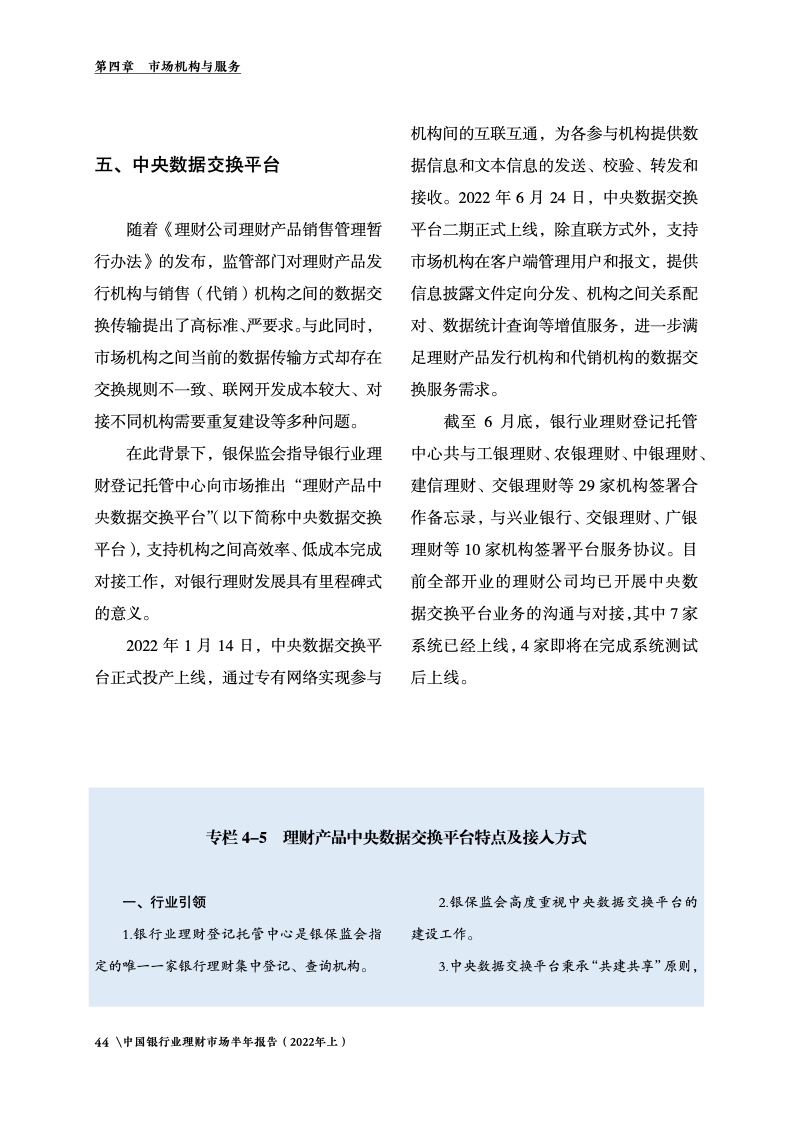 第四章　市场机构与服务

五、中央数据交换平台

随着《理财公司理财产品销售管理暂行办法》的发布，监管部门对理财产品发行机构与销售（代销）机构之间的数据交换传输提出了高标准、严要求。与此同时，市场机构之间当前的数据传输方式却存在交换规则不一致、联网开发成本较大、对接不同机构需要重复建设等多种问题。

在此背景下，银保监会指导银行业理财登记托管中心向市场推出“理财产品中央数据交换平台”（以下简称中央数据交换平台），支持机构之间高效率、低成本完成对接工作，对银行理财发展具有里程碑式的意义。

2022 年 1 月 14 日，中央数据交换平台正式投产上线，通过专有网络实现参与机构间的互联互通，为各参与机构提供数据信息和文本信息的发送、校验、转发和接收。2022 年 6 月 24 日，中央数据交换平台二期正式上线，除直联方式外，支持市场机构在客户端管理用户和报文，提供信息披露文件定向分发、机构之间关系配对、数据统计查询等增值服务，进一步满足理财产品发行机构和代销机构的数据交换服务需求。

截至 6 月底，银行业理财登记托管中心共与工银理财、农银理财、中银理财、建信理财、交银理财等 29 家机构签署合作备忘录，与兴业银行、交银理财、广银理财等 10 家机构签署平台服务协议。目前全部开业的理财公司均已开展中央数据交换平台业务的沟通与对接，其中 7 家系统已经上线，4 家即将在完成系统测试后上线。

专栏 4–5　理财产品中央数据交换平台特点及接入方式

一、行业引领

1.银行业理财登记托管中心是银保监会指定的唯一一家银行理财集中登记、查询机构。

2.银保监会高度重视中央数据交换平台的建设工作。

3.中央数据交换平台秉承“共建共享”原则，

44 \中国银行业理财市场半年报告（2022年上）